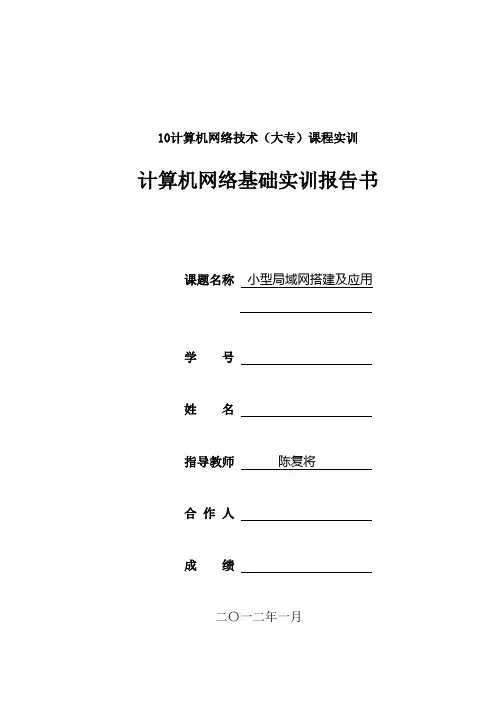 10计算机网络技术（大专）课程实训

计算机网络基础实训报告书

课题名称 小型局域网搭建及应用

学　　号

姓　　名

指导教师 陈复将

合 作 人

成　　绩

二〇一二年一月